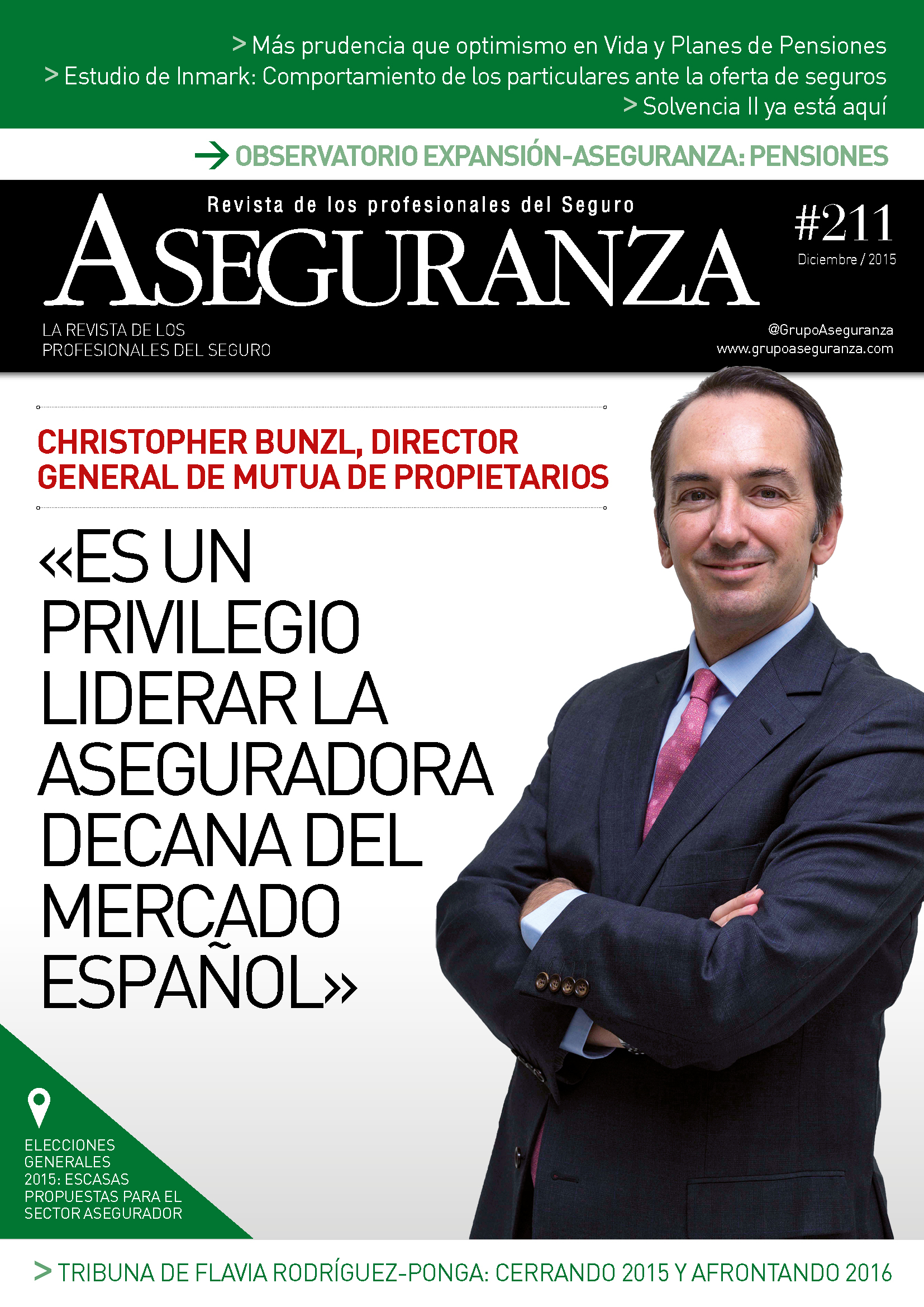 > Más prudencia que optimismo en Vida y Planes de Pensiones
> Estudio de Inmark: Comportamiento de los particulares ante la oferta de seguros
> Solvencia II ya está aquí

→ OBSERVATORIO EXPANSIÓN-ASEGURANZA: PENSIONES

Revista de los profesionales del Seguro

ASEGURANZA

#211
Diciembre / 2015

LA REVISTA DE LOS
PROFESIONALES DEL SEGURO

@GrupoAseguranza
www.grupoaseguranza.com

CHRISTOPHER BUNZL, DIRECTOR GENERAL DE MUTUA DE PROPIETARIOS

«ES UN PRIVILEGIO LIDERAR LA ASEGURADORA DECANA DEL MERCADO ESPAÑOL»

ELECCIONES GENERALES 2015: ESCASAS PROPUESTAS PARA EL SECTOR ASEGURADOR

> TRIBUNA DE FLAVIA RODRÍGUEZ-PONGA: CERRANDO 2015 Y AFRONTANDO 2016